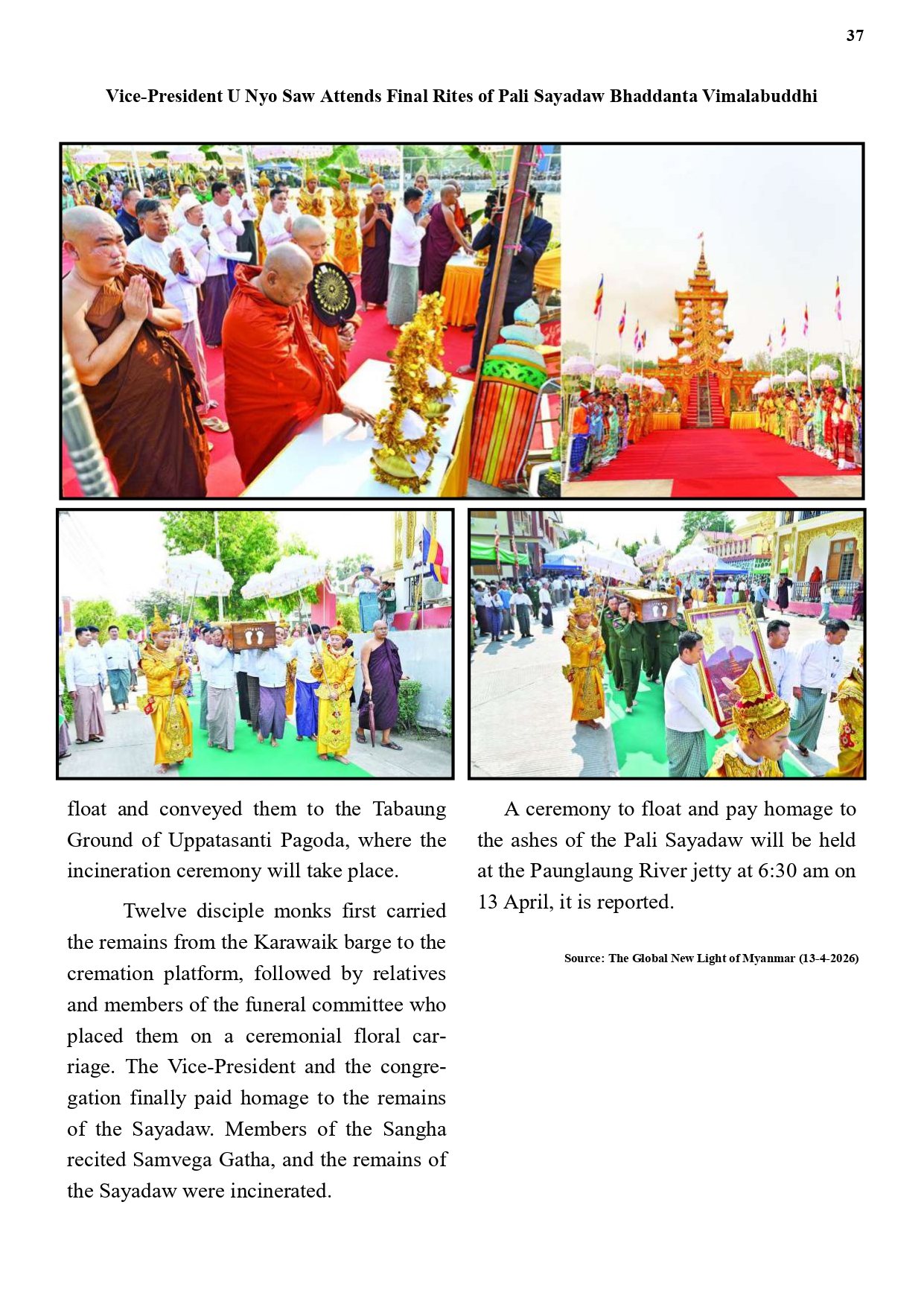 37

Vice-President U Nyo Saw Attends Final Rites of Pali Sayadaw Bhaddanta Vimalabuddhi

float and conveyed them to the Tabaung Ground of Uppatasanti Pagoda, where the incineration ceremony will take place.

Twelve disciple monks first carried the remains from the Karawaik barge to the cremation platform, followed by relatives and members of the funeral committee who placed them on a ceremonial floral carriage. The Vice-President and the congregation finally paid homage to the remains of the Sayadaw. Members of the Sangha recited Samvega Gatha, and the remains of the Sayadaw were incinerated.

A ceremony to float and pay homage to the ashes of the Pali Sayadaw will be held at the Paunglaung River jetty at 6:30 am on 13 April, it is reported.

Source: The Global New Light of Myanmar (13-4-2026)